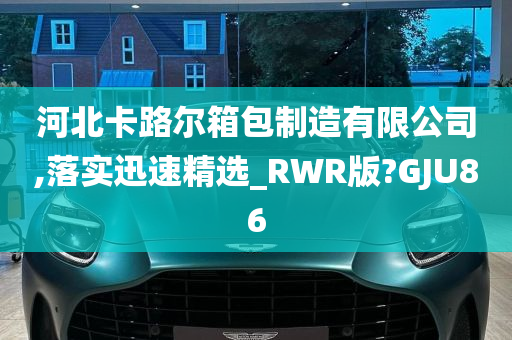 河北卡路尔箱包制造有限公司,落实迅速精选_RWR版?GJU86